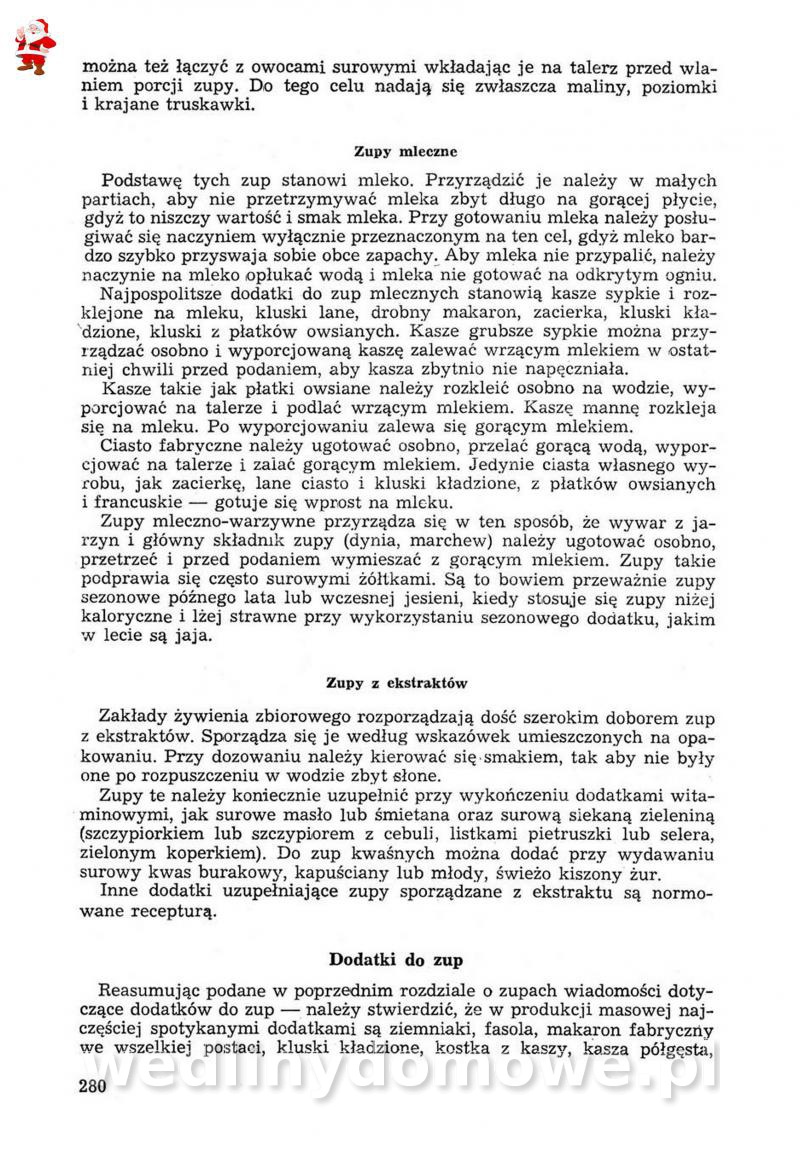 można też łączyć z owocami surowymi wkładając je na talerz przed wlaniem porcji zupy. Do tego celu nadają się zwłaszcza maliny, poziomki i krajane truskawki.

Zupy mleczne

Podstawę tych zup stanowi mleko. Przyrządzić je należy w małych partiach, aby nie przetrzymywać mleka zbyt długo na gorącej płycie, gdyż to niszczy wartość i smak mleka. Przy gotowaniu mleka należy posługiwać się naczyniem wyłącznie przeznaczonym na ten cel, gdyż mleko bardzo szybko przyswaja sobie obce zapachy. Aby mleka nie przypalić, należy naczynie na mleko opłukać wodą i mleka nie gotować na odkrytym ogniu.

Najpospolitsze dodatki do zup mlecznych stanowią kasze sypkie i rozklejone na mleku, kluski lane, drobny makaron, zacierka, kluski kładzione, kluski z płatków owsianych. Kasze grubsze sypkie można przyrządzać osobno i wyporcjowaną kaszę zalewać wrzącym mlekiem w ostatniej chwili przed podaniem, aby kasza zbytnio nie napęczniała.

Kasze takie jak płatki owsiane należy rozkleić osobno na wodzie, wyporcjować na talerze i podlać wrzącym mlekiem. Kaszę mannę rozkleja się na mleku. Po wyporcjowaniu zalewa się gorącym mlekiem.

Ciasto fabryczne należy ugotować osobno, przelać gorącą wodą, wyporcjować na talerze i zalać gorącym mlekiem. Jedynie ciasta własnego wyrobu, jak zacierkę, lane ciasto i kluski kładzione, z płatków owsianych i francuskie — gotuje się wprost na mleku.

Zupy mleczno-warzywne przyrządza się w ten sposób, że wywar z jarzyn i główny składnik zupy (dynia, marchew) należy ugotować osobno, przetrzeć i przed podaniem wymieszać z gorącym mlekiem. Zupy takie podprawia się często surowymi żółtkami. Są to bowiem przeważnie zupy sezonowe późnego lata lub wczesnej jesieni, kiedy stosuje się zupy niżej kaloryczne i lżej strawne przy wykorzystaniu sezonowego dodatku, jakim w lecie są jaja.

Zupy z ekstraktów

Zakłady żywienia zbiorowego rozporządzają dość szerokim doborem zup z ekstraktów. Sporządza się je według wskazówek umieszczonych na opakowaniu. Przy dozowaniu należy kierować się smakiem, tak aby nie były one po rozpuszczeniu w wodzie zbyt słone.

Zupy te należy koniecznie uzupełnić przy wykończeniu dodatkami witaminowymi, jak surowe masło lub śmietana oraz surową siekaną zieleniną (szczypiorkiem lub szczypiorem z cebuli, listkami pietruszki lub selera, zielonym koperkiem). Do zup kwaśnych można dodać przy wydawaniu surowy kwas burakowy, kapuściany lub młody, świeżo kiszony żur.

Inne dodatki uzupełniające zupy sporządzane z ekstraktu są normowane recepturą.

Dodatki do zup

Reasumując podane w poprzednim rozdziale o zupach wiadomości dotyczące dodatków do zup — należy stwierdzić, że w produkcji masowej najczęściej spotykanymi dodatkami są ziemniaki, fasola, makaron fabryczny we wszelkiej postaci, kluski kładzione, kostka z kaszy, kasza półgęsta,

280

wedlinydomowe.pl